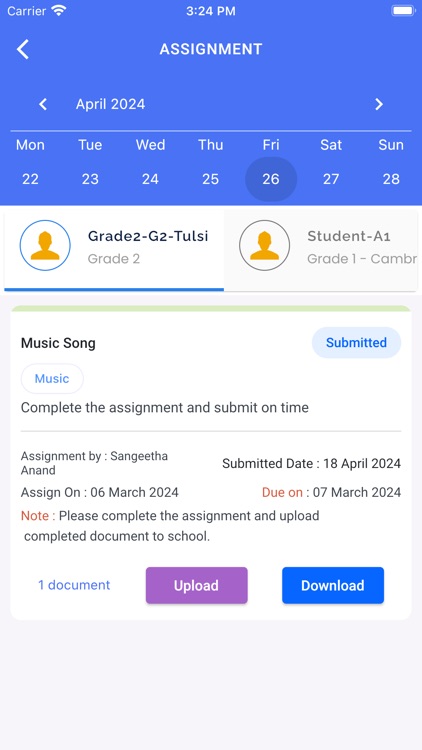 Carrier 3:24 PM

ASSIGNMENT

April 2024

| Mon | Tue | Wed | Thu | Fri | Sat | Sun |
|---|---|---|---|---|---|---|
| 22 | 23 | 24 | 25 | 26 | 27 | 28 |

Grade2-G2-Tulsi
Grade 2

Student-A1
Grade 1 - Cambr

Music Song

Submitted

Music

Complete the assignment and submit on time

Assignment by : Sangeetha Anand

Submitted Date : 18 April 2024

Assign On : 06 March 2024

Due on : 07 March 2024

Note : Please complete the assignment and upload completed document to school.

1 document

Upload

Download